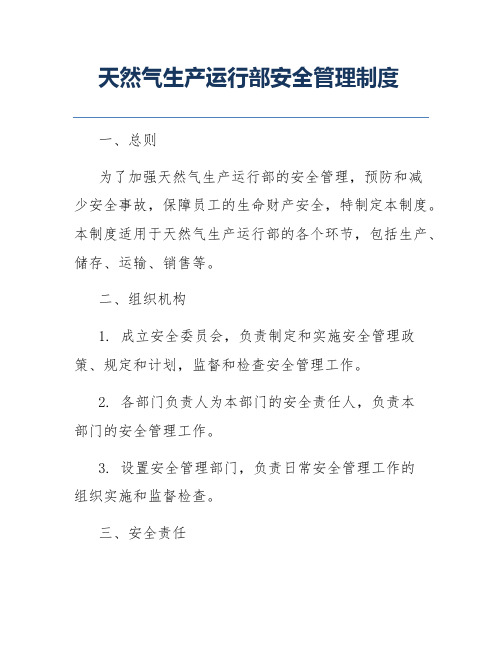 天然气生产运行部安全管理制度

一、总则

为了加强天然气生产运行部的安全管理，预防和减少安全事故，保障员工的生命财产安全，特制定本制度。本制度适用于天然气生产运行部的各个环节，包括生产、储存、运输、销售等。

二、组织机构

1. 成立安全委员会，负责制定和实施安全管理政策、规定和计划，监督和检查安全管理工作。

2. 各部门负责人为本部门的安全责任人，负责本部门的安全管理工作。

3. 设置安全管理部门，负责日常安全管理工作的组织实施和监督检查。

三、安全责任